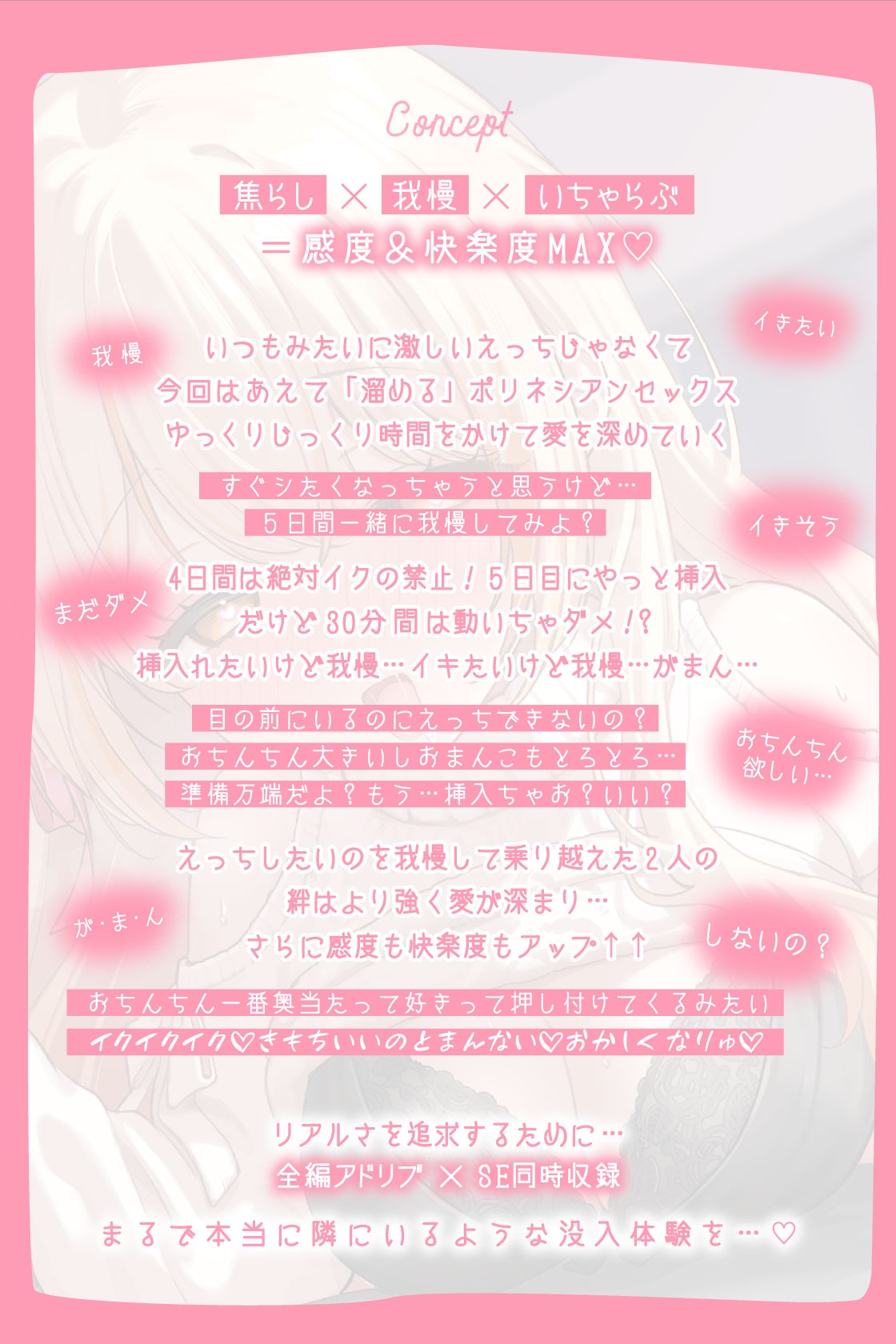 Concept

焦らし × 我慢 × いちゃらぶ
＝感度＆快楽度MAX♡

イきたい

我慢

いつもみたいに激しいえっちじゃなくて
今回はあえて「溜める」ポリネシアンセックス
ゆっくりじっくり時間をかけて愛を深めていく

すぐシたくなっちゃうと思うけど…
5日間一緒に我慢してみよ？

イきそう

まだダメ

4日間は絶対イクの禁止！5日目にやっと挿入
だけど30分間は動いちゃダメ!?
挿入れたいけど我慢…イキたいけど我慢…がまん…

目の前にいるのにえっちできないの？
おちんちん大きいしおまんこもとろとろ…
準備万端だよ？もう…挿入ちゃお？いい？

おちんちん
欲しい…

えっちしたいのを我慢して乗り越えた2人の
絆はより強く愛が深まり…
さらに感度も快楽度もアップ↑↑

が・ま・ん

しないの？

おちんちん一番奥当たって好きって押し付けてくるみたい
イクイクイク♡きもちいいのとまんない♡おかしくなりゅ♡

リアルさを追求するために…
全編アドリブ × SE同時収録

まるで本当に隣にいるような没入体験を…♡